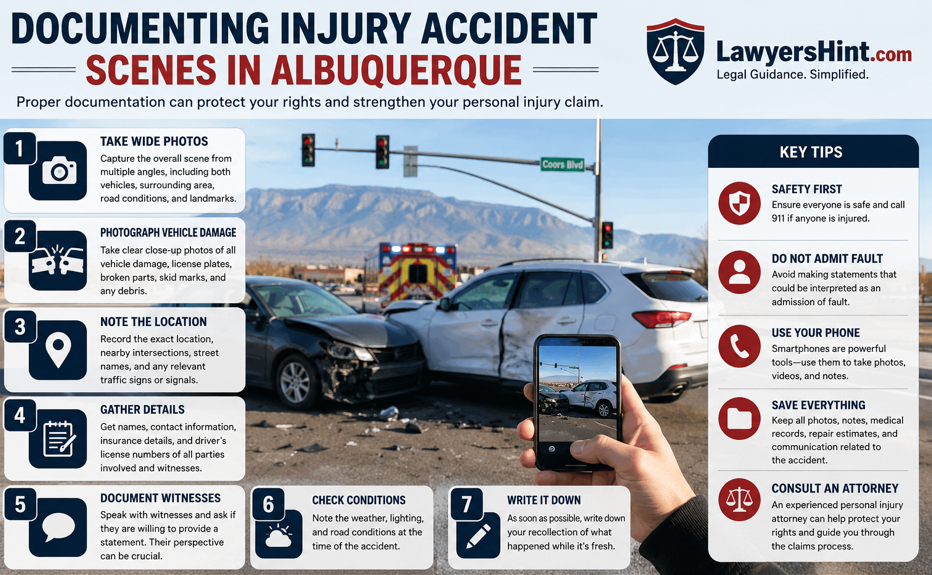 DOCUMENTING INJURY ACCIDENT
SCENES IN ALBUQUERQUE

LawyersHint.com
Legal Guidance. Simplified.

Proper documentation can protect your rights and strengthen your personal injury claim.

1
TAKE WIDE PHOTOS
Capture the overall scene from multiple angles, including both vehicles, surrounding area, road conditions, and landmarks.

2
PHOTOGRAPH VEHICLE DAMAGE
Take clear close-up photos of all vehicle damage, license plates, broken parts, skid marks, and any debris.

3
NOTE THE LOCATION
Record the exact location, nearby intersections, street names, and any relevant traffic signs or signals.

4
GATHER DETAILS
Get names, contact information, insurance details, and driver's license numbers of all parties involved and witnesses.

5
DOCUMENT WITNESSES
Speak with witnesses and ask if they are willing to provide a statement. Their perspective can be crucial.

6
CHECK CONDITIONS
Note the weather, lighting, and road conditions at the time of the accident.

7
WRITE IT DOWN
As soon as possible, write down your recollection of what happened while it's fresh.

Coors Blvd

KEY TIPS

SAFETY FIRST
Ensure everyone is safe and call 911 if anyone is injured.

DO NOT ADMIT FAULT
Avoid making statements that could be interpreted as an admission of fault.

USE YOUR PHONE
Smartphones are powerful tools—use them to take photos, videos, and notes.

SAVE EVERYTHING
Keep all photos, notes, medical records, repair estimates, and communication related to the accident.

CONSULT AN ATTORNEY
An experienced personal injury attorney can help protect your rights and guide you through the claims process.